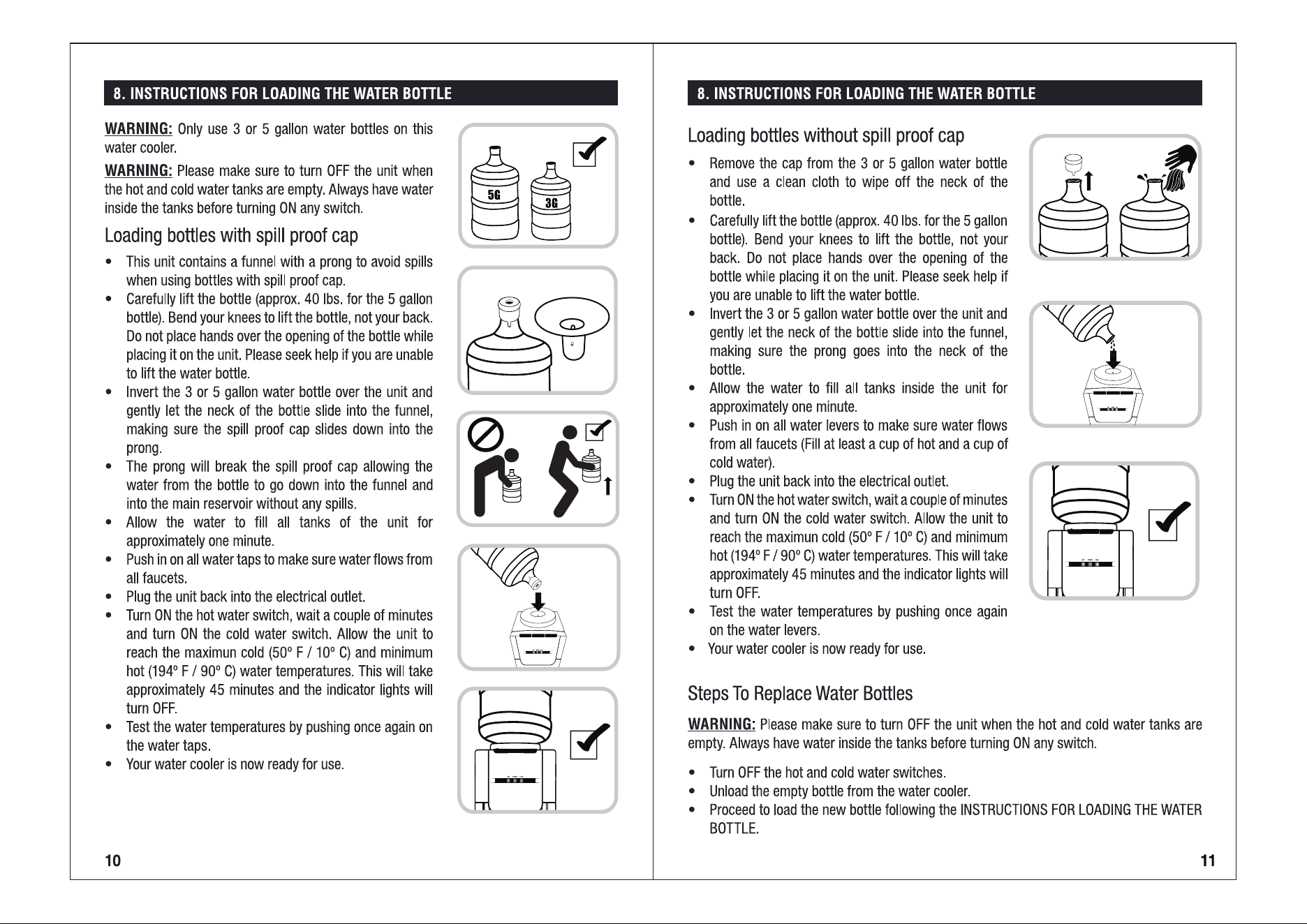 8. INSTRUCTIONS FOR LOADING THE WATER BOTTLE

WARNING: Only use 3 or 5 gallon water bottles on this water cooler.

WARNING: Please make sure to turn OFF the unit when the hot and cold water tanks are empty. Always have water inside the tanks before turning ON any switch.

Loading bottles with spill proof cap

• This unit contains a funnel with a prong to avoid spills when using bottles with spill proof cap.
• Carefully lift the bottle (approx. 40 lbs. for the 5 gallon bottle). Bend your knees to lift the bottle, not your back. Do not place hands over the opening of the bottle while placing it on the unit. Please seek help if you are unable to lift the water bottle.
• Invert the 3 or 5 gallon water bottle over the unit and gently let the neck of the bottle slide into the funnel, making sure the spill proof cap slides down into the prong.
• The prong will break the spill proof cap allowing the water from the bottle to go down into the funnel and into the main reservoir without any spills.
• Allow the water to fill all tanks of the unit for approximately one minute.
• Push in on all water taps to make sure water flows from all faucets.
• Plug the unit back into the electrical outlet.
• Turn ON the hot water switch, wait a couple of minutes and turn ON the cold water switch. Allow the unit to reach the maximun cold (50º F / 10º C) and minimum hot (194º F / 90º C) water temperatures. This will take approximately 45 minutes and the indicator lights will turn OFF.
• Test the water temperatures by pushing once again on the water taps.
• Your water cooler is now ready for use.

5G

3G

10

8. INSTRUCTIONS FOR LOADING THE WATER BOTTLE

Loading bottles without spill proof cap

• Remove the cap from the 3 or 5 gallon water bottle and use a clean cloth to wipe off the neck of the bottle.
• Carefully lift the bottle (approx. 40 lbs. for the 5 gallon bottle). Bend your knees to lift the bottle, not your back. Do not place hands over the opening of the bottle while placing it on the unit. Please seek help if you are unable to lift the water bottle.
• Invert the 3 or 5 gallon water bottle over the unit and gently let the neck of the bottle slide into the funnel, making sure the prong goes into the neck of the bottle.
• Allow the water to fill all tanks inside the unit for approximately one minute.
• Push in on all water levers to make sure water flows from all faucets (Fill at least a cup of hot and a cup of cold water).
• Plug the unit back into the electrical outlet.
• Turn ON the hot water switch, wait a couple of minutes and turn ON the cold water switch. Allow the unit to reach the maximun cold (50º F / 10º C) and minimum hot (194º F / 90º C) water temperatures. This will take approximately 45 minutes and the indicator lights will turn OFF.
• Test the water temperatures by pushing once again on the water levers.
• Your water cooler is now ready for use.

Steps To Replace Water Bottles

WARNING: Please make sure to turn OFF the unit when the hot and cold water tanks are empty. Always have water inside the tanks before turning ON any switch.

• Turn OFF the hot and cold water switches.
• Unload the empty bottle from the water cooler.
• Proceed to load the new bottle following the INSTRUCTIONS FOR LOADING THE WATER BOTTLE.

11